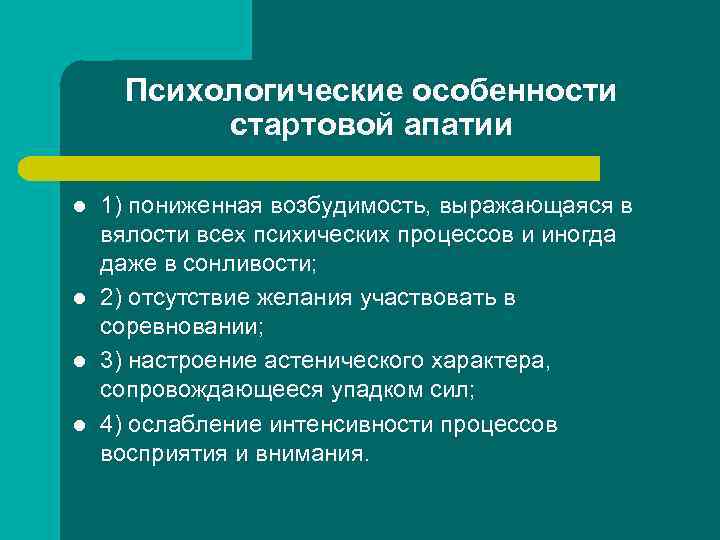 Психологические особенности стартовой апатии

- 1) пониженная возбудимость, выражающаяся в вялости всех психических процессов и иногда даже в сонливости;
- 2) отсутствие желания участвовать в соревновании;
- 3) настроение астенического характера, сопровождающееся упадком сил;
- 4) ослабление интенсивности процессов восприятия и внимания.